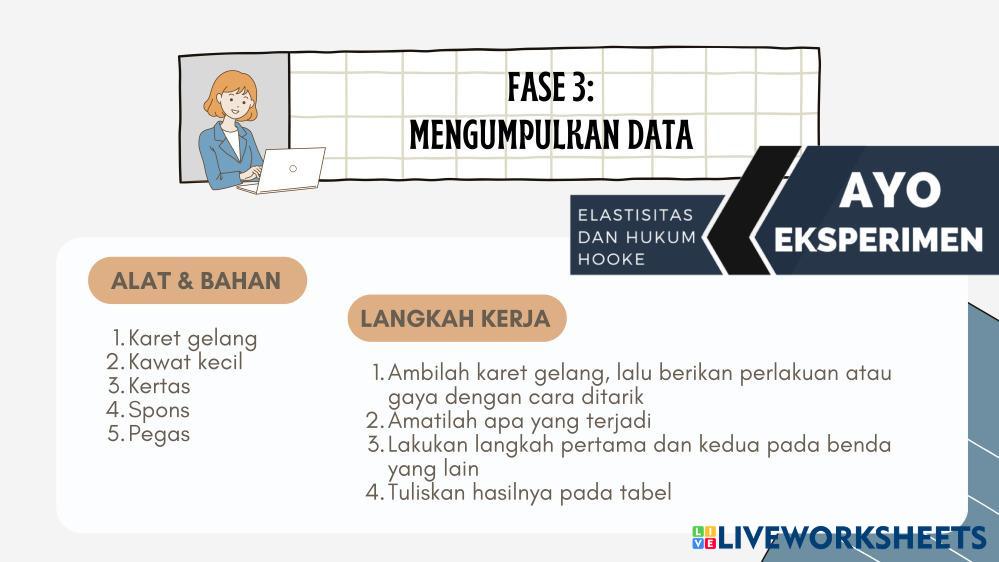 FASE 3:
MENGUMPULKAN DATA

ELASTISITAS
DAN HUKUM
HOOKE

AYO
EKSPERIMEN

ALAT & BAHAN

1. Karet gelang
2. Kawat kecil
3. Kertas
4. Spons
5. Pegas

LANGKAH KERJA

1. Ambilah karet gelang, lalu berikan perlakuan atau gaya dengan cara ditarik
2. Amatilah apa yang terjadi
3. Lakukan langkah pertama dan kedua pada benda yang lain
4. Tuliskan hasilnya pada tabel

LIVEWORKSHEETS